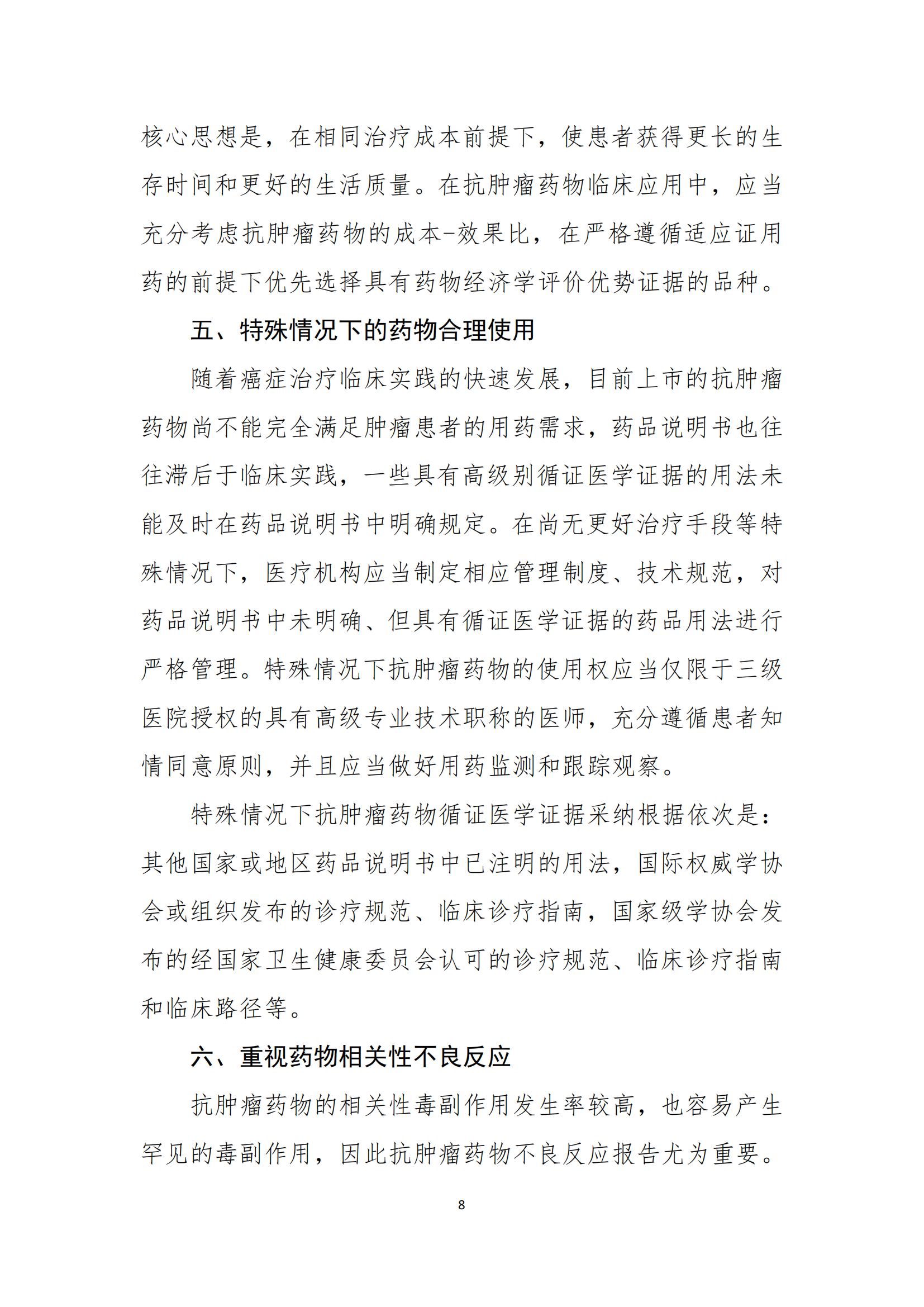 核心思想是，在相同治疗成本前提下，使患者获得更长的生存时间和更好的生活质量。在抗肿瘤药物临床应用中，应当充分考虑抗肿瘤药物的成本-效果比，在严格遵循适应证用药的前提下优先选择具有药物经济学评价优势证据的品种。

五、特殊情况下的药物合理使用

随着癌症治疗临床实践的快速发展，目前上市的抗肿瘤药物尚不能完全满足肿瘤患者的用药需求，药品说明书也往往滞后于临床实践，一些具有高级别循证医学证据的用法未能及时在药品说明书中明确规定。在尚无更好治疗手段等特殊情况下，医疗机构应当制定相应管理制度、技术规范，对药品说明书中未明确、但具有循证医学证据的药品用法进行严格管理。特殊情况下抗肿瘤药物的使用权应当仅限于三级医院授权的具有高级专业技术职称的医师，充分遵循患者知情同意原则，并且应当做好用药监测和跟踪观察。

特殊情况下抗肿瘤药物循证医学证据采纳根据依次是：其他国家或地区药品说明书中已注明的用法，国际权威学协会或组织发布的诊疗规范、临床诊疗指南，国家级学协会发布的经国家卫生健康委员会认可的诊疗规范、临床诊疗指南和临床路径等。

六、重视药物相关性不良反应

抗肿瘤药物的相关性毒副作用发生率较高，也容易产生罕见的毒副作用，因此抗肿瘤药物不良反应报告尤为重要。

8